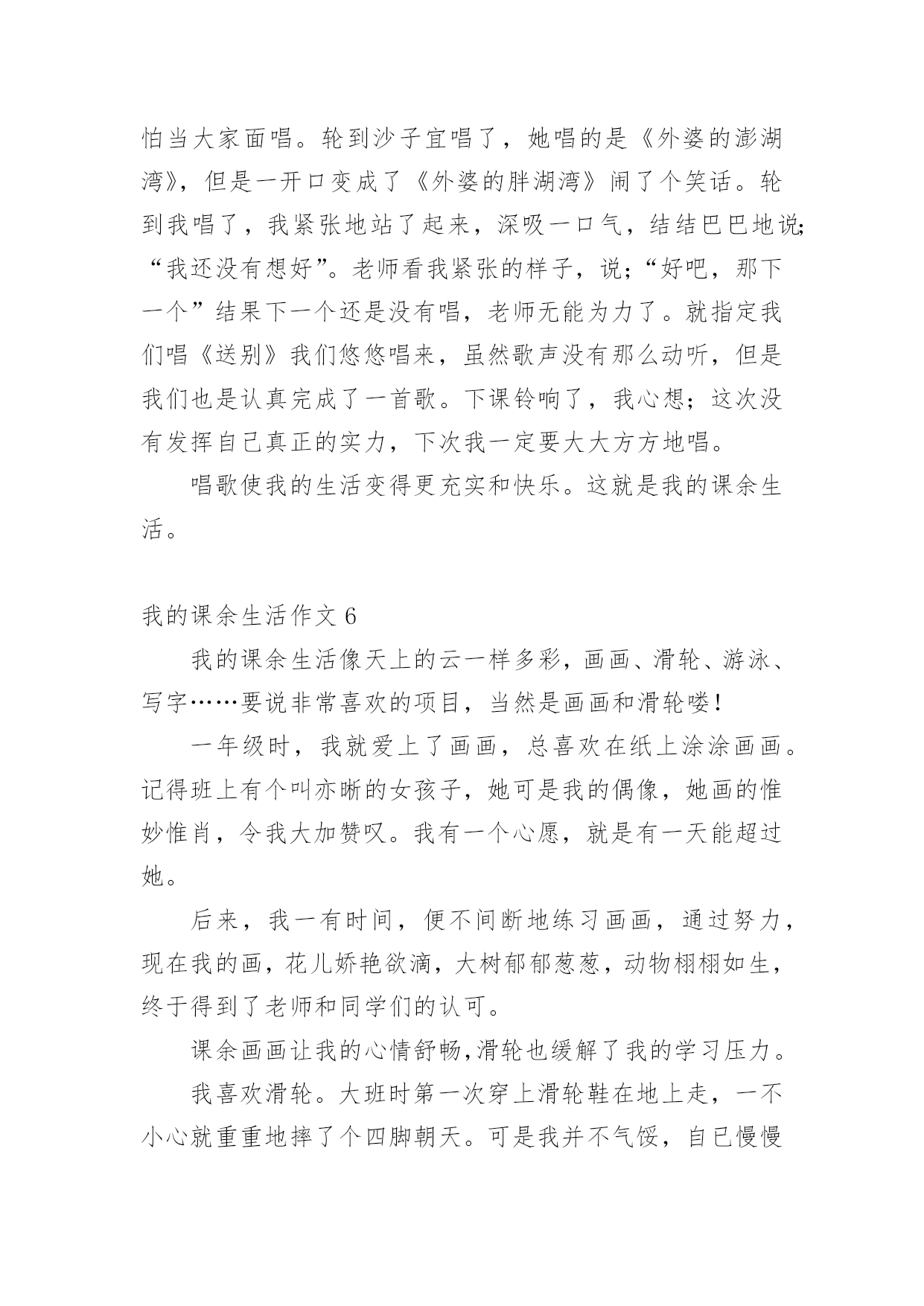 怕当大家面唱。轮到沙子宜唱了，她唱的是《外婆的澎湖湾》，但是一开口变成了《外婆的胖湖湾》闹了个笑话。轮到我唱了，我紧张地站了起来，深吸一口气，结结巴巴地说;“我还没有想好”。老师看我紧张的样子，说;“好吧，那下一个”结果下一个还是没有唱，老师无能为力了。就指定我们唱《送别》我们悠悠唱来，虽然歌声没有那么动听，但是我们也是认真完成了一首歌。下课铃响了，我心想;这次没有发挥自己真正的实力，下次我一定要大大方方地唱。

唱歌使我的生活变得更充实和快乐。这就是我的课余生活。

我的课余生活作文 6

我的课余生活像天上的云一样多彩，画画、滑轮、游泳、写字……要说非常喜欢的项目，当然是画画和滑轮喽！

一年级时，我就爱上了画画，总喜欢在纸上涂涂画画。记得班上有个叫亦晰的女孩子，她可是我的偶像，她画的惟妙惟肖，令我大加赞叹。我有一个心愿，就是有一天能超过她。

后来，我一有时间，便不间断地练习画画，通过努力，现在我的画，花儿娇艳欲滴，大树郁郁葱葱，动物栩栩如生，终于得到了老师和同学们的认可。

课余画画让我的心情舒畅,滑轮也缓解了我的学习压力。

我喜欢滑轮。大班时第一次穿上滑轮鞋在地上走，一不小心就重重地摔了个四脚朝天。可是我并不气馁，自已慢慢